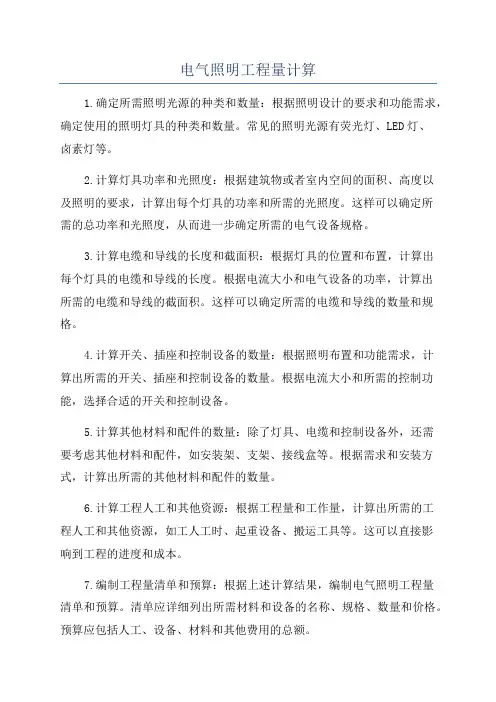 电气照明工程量计算

1.确定所需照明光源的种类和数量：根据照明设计的要求和功能需求，确定使用的照明灯具的种类和数量。常见的照明光源有荧光灯、LED灯、卤素灯等。

2.计算灯具功率和光照度：根据建筑物或者室内空间的面积、高度以及照明的要求，计算出每个灯具的功率和所需的光照度。这样可以确定所需的总功率和光照度，从而进一步确定所需的电气设备规格。

3.计算电缆和导线的长度和截面积：根据灯具的位置和布置，计算出每个灯具的电缆和导线的长度。根据电流大小和电气设备的功率，计算出所需的电缆和导线的截面积。这样可以确定所需的电缆和导线的数量和规格。

4.计算开关、插座和控制设备的数量：根据照明布置和功能需求，计算出所需的开关、插座和控制设备的数量。根据电流大小和所需的控制功能，选择合适的开关和控制设备。

5.计算其他材料和配件的数量：除了灯具、电缆和控制设备外，还需要考虑其他材料和配件，如安装架、支架、接线盒等。根据需求和安装方式，计算出所需的其他材料和配件的数量。

6.计算工程人工和其他资源：根据工程量和工作量，计算出所需的工程人工和其他资源，如工人工时、起重设备、搬运工具等。这可以直接影响到工程的进度和成本。

7.编制工程量清单和预算：根据上述计算结果，编制电气照明工程量清单和预算。清单应详细列出所需材料和设备的名称、规格、数量和价格。预算应包括人工、设备、材料和其他费用的总额。